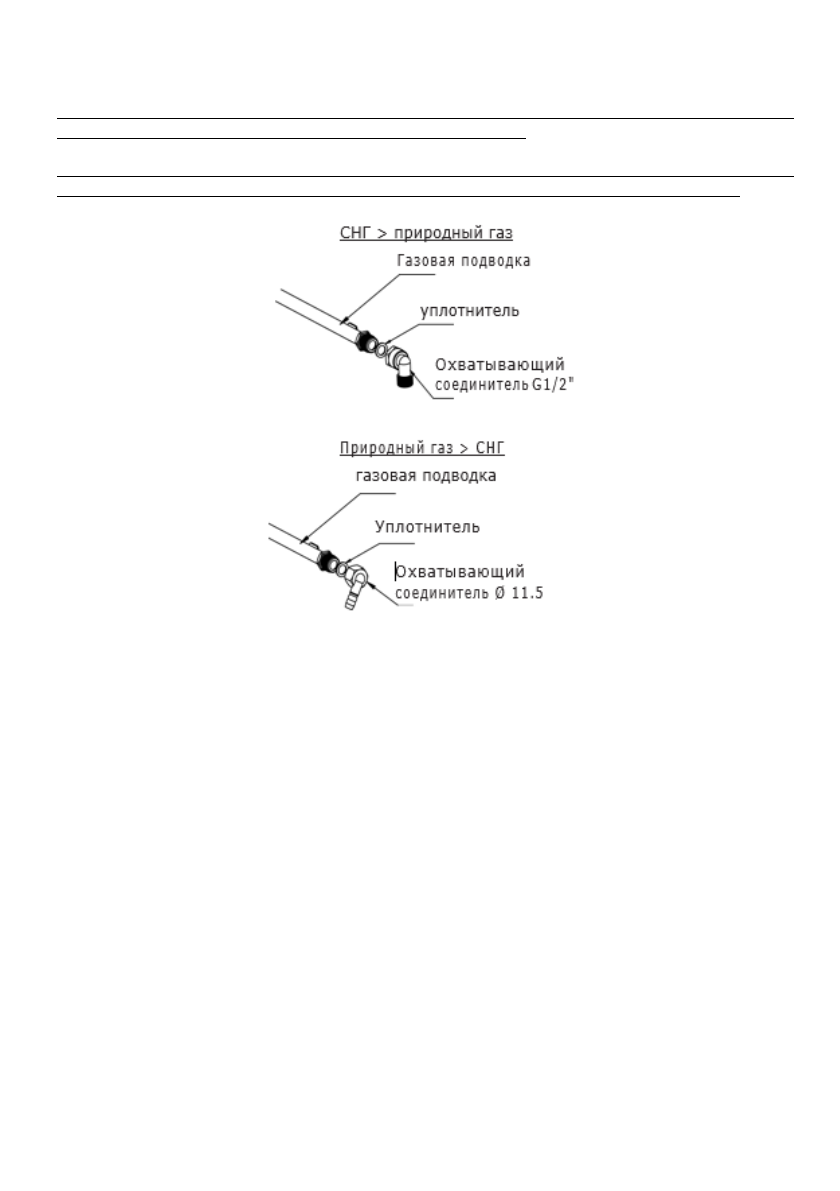 СНГ > природный газ

Газовая подводка

уплотнитель

Охватывающий соединитель G1/2"

Природный газ > СНГ

газовая подводка

Уплотнитель

Охватывающий соединитель Ø 11.5